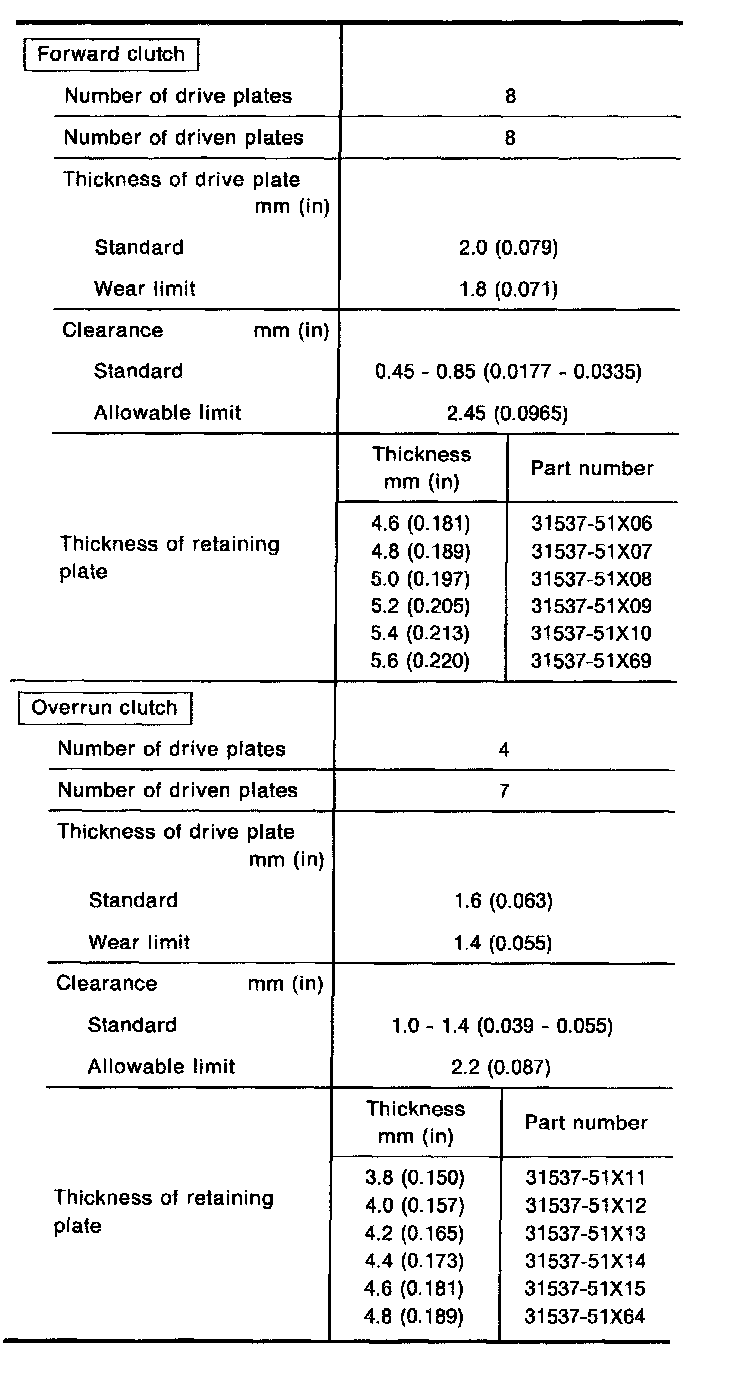 | Forward clutch | | |
|---|---|---|
| Number of drive plates | 8 | |
| Number of driven plates | 8 | |
| Thickness of drive plate mm (in) | | |
| Standard | 2.0 (0.079) | |
| Wear limit | 1.8 (0.071) | |
| Clearance mm (in) | | |
| Standard | 0.45 - 0.85 (0.0177 - 0.0335) | |
| Allowable limit | 2.45 (0.0965) | |
| Thickness of retaining plate | Thickness mm (in) | Part number |
| | 4.6 (0.181) | 31537-51X06 |
| | 4.8 (0.189) | 31537-51X07 |
| | 5.0 (0.197) | 31537-51X08 |
| | 5.2 (0.205) | 31537-51X09 |
| | 5.4 (0.213) | 31537-51X10 |
| | 5.6 (0.220) | 31537-51X69 |
| Overrun clutch | | |
| Number of drive plates | 4 | |
| Number of driven plates | 7 | |
| Thickness of drive plate mm (in) | | |
| Standard | 1.6 (0.063) | |
| Wear limit | 1.4 (0.055) | |
| Clearance mm (in) | | |
| Standard | 1.0 - 1.4 (0.039 - 0.055) | |
| Allowable limit | 2.2 (0.087) | |
| Thickness of retaining plate | Thickness mm (in) | Part number |
| | 3.8 (0.150) | 31537-51X11 |
| | 4.0 (0.157) | 31537-51X12 |
| | 4.2 (0.165) | 31537-51X13 |
| | 4.4 (0.173) | 31537-51X14 |
| | 4.6 (0.181) | 31537-51X15 |
| | 4.8 (0.189) | 31537-51X64 |